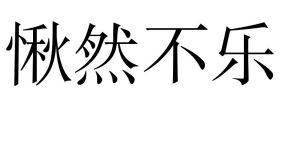 愀然不乐